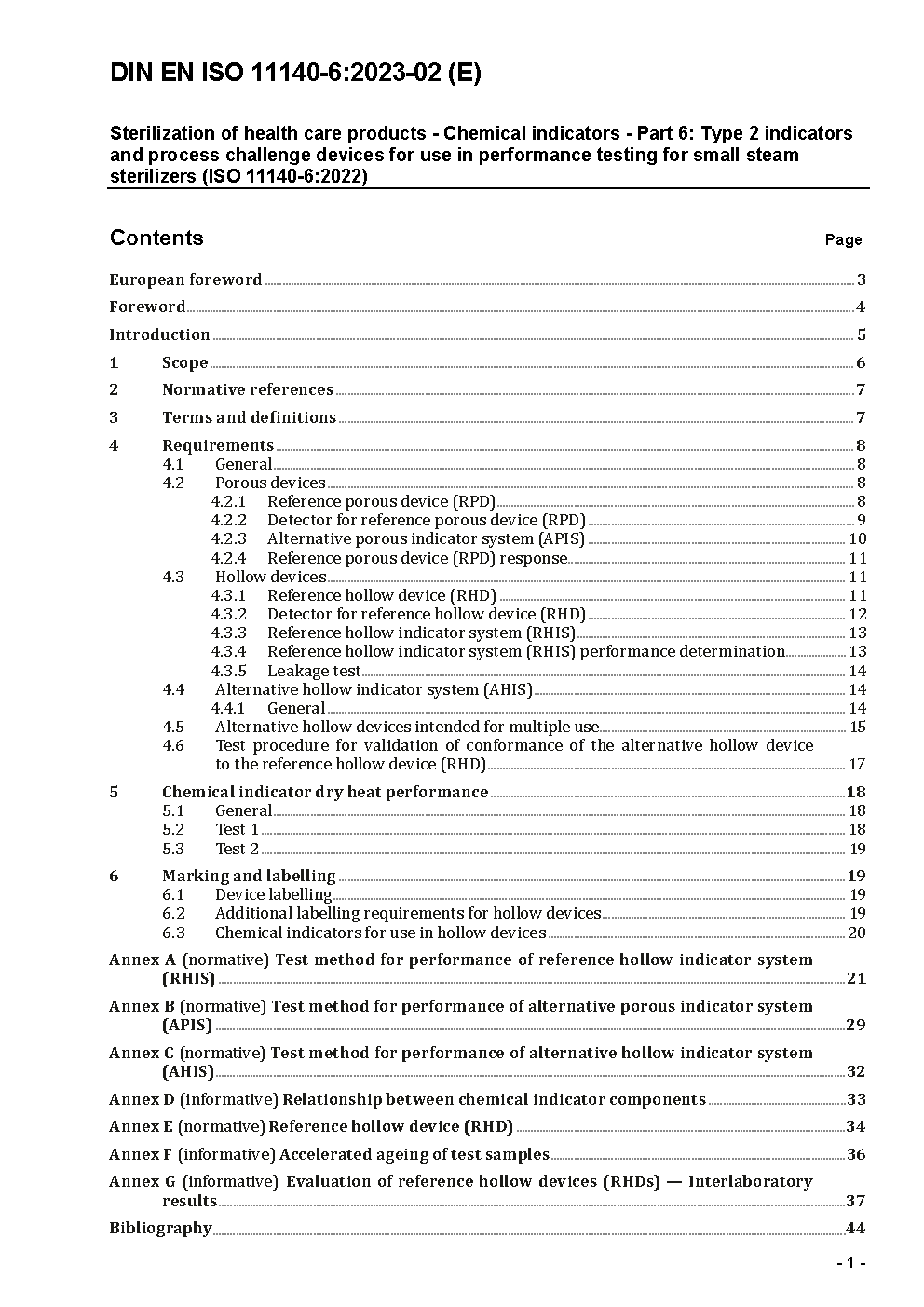 DIN EN ISO 11140-6:2023-02 (E)

Sterilization of health care products - Chemical indicators - Part 6: Type 2 indicators and process challenge devices for use in performance testing for small steam sterilizers (ISO 11140-6:2022)

Contents Page

European foreword 3
Foreword 4
Introduction 5
1 Scope 6
2 Normative references 7
3 Terms and definitions 7
4 Requirements 8
4.1 General 8
4.2 Porous devices 8
4.2.1 Reference porous device (RPD) 8
4.2.2 Detector for reference porous device (RPD) 9
4.2.3 Alternative porous indicator system (APIS) 10
4.2.4 Reference porous device (RPD) response 11
4.3 Hollow devices 11
4.3.1 Reference hollow device (RHD) 11
4.3.2 Detector for reference hollow device (RHD) 12
4.3.3 Reference hollow indicator system (RHIS) 13
4.3.4 Reference hollow indicator system (RHIS) performance determination 13
4.3.5 Leakage test 14
4.4 Alternative hollow indicator system (AHIS) 14
4.4.1 General 14
4.5 Alternative hollow devices intended for multiple use 15
4.6 Test procedure for validation of conformance of the alternative hollow device to the reference hollow device (RHD) 17
5 Chemical indicator dry heat performance 18
5.1 General 18
5.2 Test 1 18
5.3 Test 2 19
6 Marking and labelling 19
6.1 Device labelling 19
6.2 Additional labelling requirements for hollow devices 19
6.3 Chemical indicators for use in hollow devices 20
Annex A (normative) Test method for performance of reference hollow indicator system (RHIS) 21
Annex B (normative) Test method for performance of alternative porous indicator system (APIS) 29
Annex C (normative) Test method for performance of alternative hollow indicator system (AHIS) 32
Annex D (informative) Relationship between chemical indicator components 33
Annex E (normative) Reference hollow device (RHD) 34
Annex F (informative) Accelerated ageing of test samples 36
Annex G (informative) Evaluation of reference hollow devices (RHDs) — Interlaboratory results 37
Bibliography 44

- 1 -